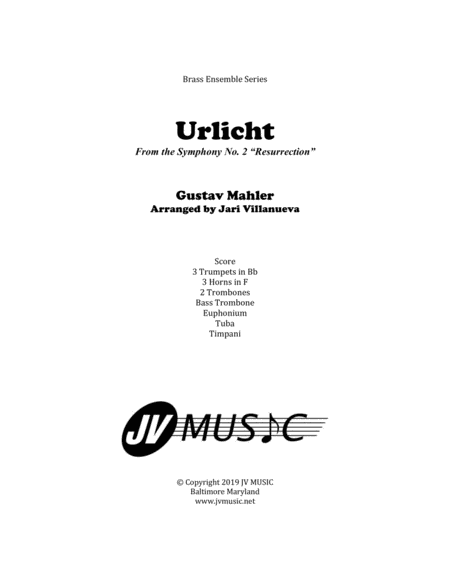 Brass Ensemble Series

Urlicht

From the Symphony No. 2 "Resurrection"

Gustav Mahler
Arranged by Jari Villanueva

Score
3 Trumpets in Bb
3 Horns in F
2 Trombones
Bass Trombone
Euphonium
Tuba
Timpani

JV MUSIC

© Copyright 2019 JV MUSIC
Baltimore Maryland
www.jvmusic.net